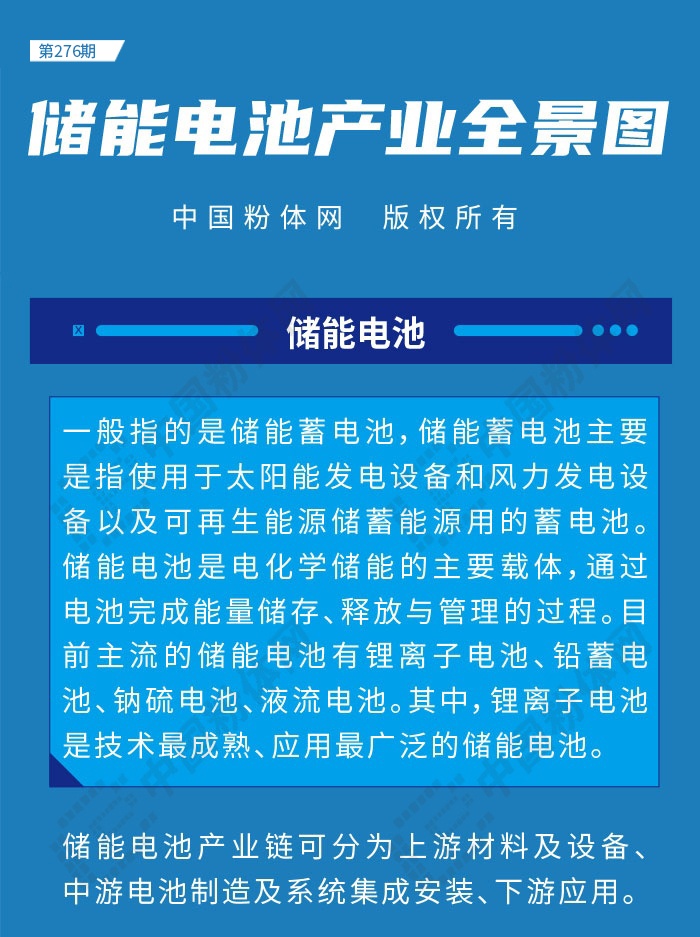 第276期

储能电池产业全景图

中国粉体网 版权所有

储能电池

一般指的是储能蓄电池，储能蓄电池主要是指使用于太阳能发电设备和风力发电设备以及可再生能源储蓄能源用的蓄电池。储能电池是电化学储能的主要载体，通过电池完成能量储存、释放与管理的过程。目前主流的储能电池有锂离子电池、铅蓄电池、钠硫电池、液流电池。其中，锂离子电池是技术最成熟、应用最广泛的储能电池。

储能电池产业链可分为上游材料及设备、中游电池制造及系统集成安装、下游应用。

中国粉体网